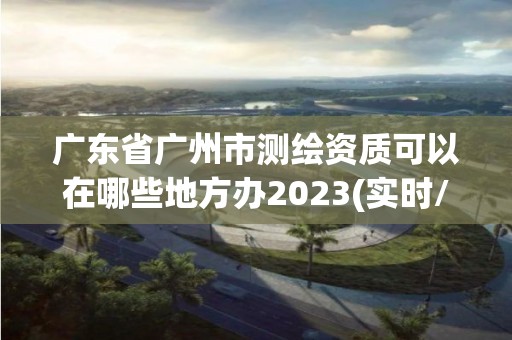 广东省广州市测绘资质可以在哪些地方办2023(实时/